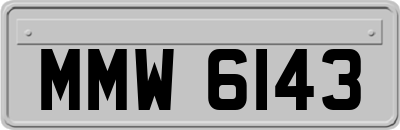 MMW 6143